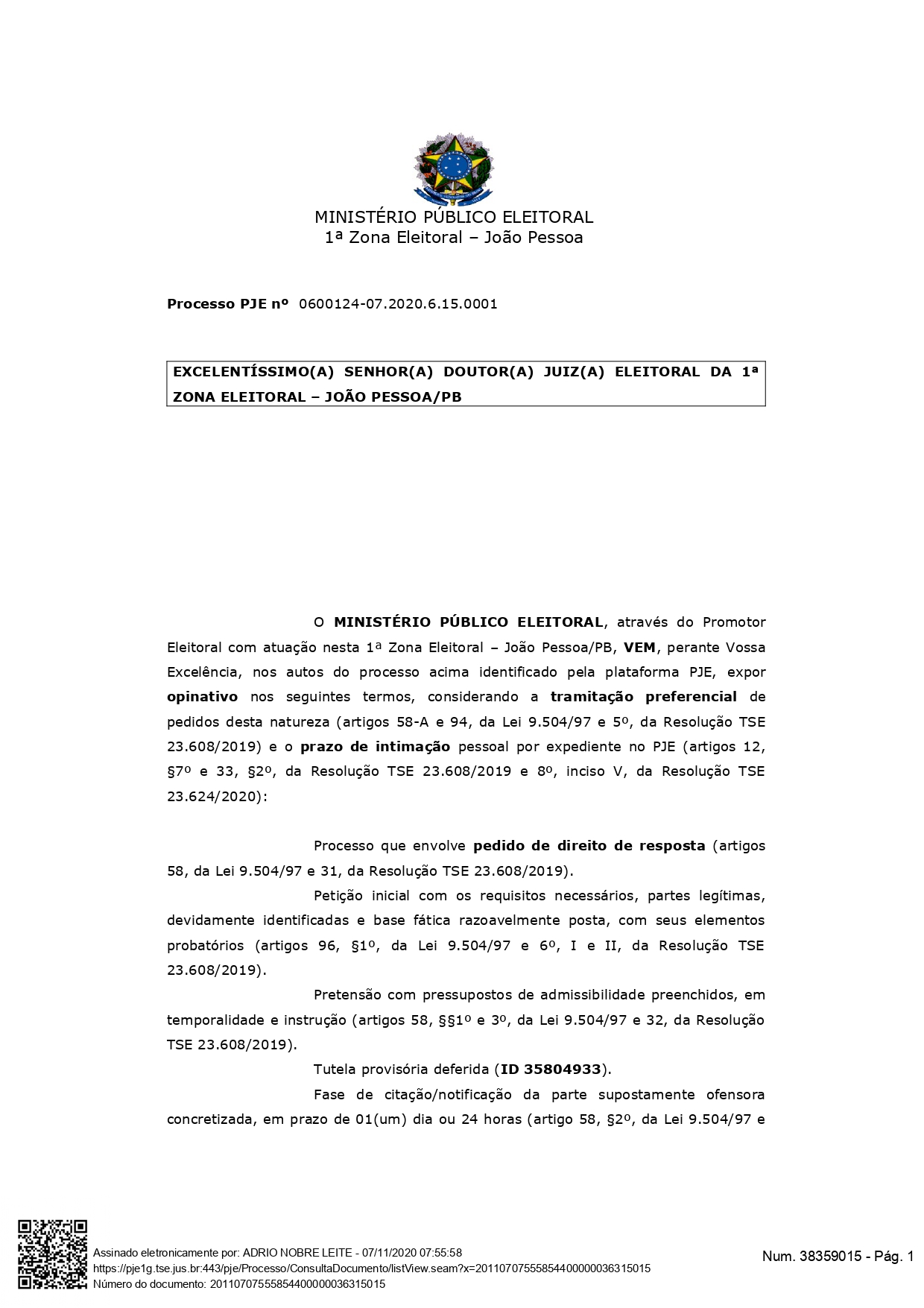 MINISTÉRIO PÚBLICO ELEITORAL
1ª Zona Eleitoral – João Pessoa

Processo PJE nº 0600124-07.2020.6.15.0001

EXCELENTÍSSIMO(A) SENHOR(A) DOUTOR(A) JUIZ(A) ELEITORAL DA 1ª ZONA ELEITORAL – JOÃO PESSOA/PB

O MINISTÉRIO PÚBLICO ELEITORAL, através do Promotor Eleitoral com atuação nesta 1ª Zona Eleitoral – João Pessoa/PB, VEM, perante Vossa Excelência, nos autos do processo acima identificado pela plataforma PJE, expor opinativo nos seguintes termos, considerando a tramitação preferencial de pedidos desta natureza (artigos 58-A e 94, da Lei 9.504/97 e 5º, da Resolução TSE 23.608/2019) e o prazo de intimação pessoal por expediente no PJE (artigos 12, §7º e 33, §2º, da Resolução TSE 23.608/2019 e 8º, inciso V, da Resolução TSE 23.624/2020):

Processo que envolve pedido de direito de resposta (artigos 58, da Lei 9.504/97 e 31, da Resolução TSE 23.608/2019).

Petição inicial com os requisitos necessários, partes legítimas, devidamente identificadas e base fática razoavelmente posta, com seus elementos probatórios (artigos 96, §1º, da Lei 9.504/97 e 6º, I e II, da Resolução TSE 23.608/2019).

Pretensão com pressupostos de admissibilidade preenchidos, em temporalidade e instrução (artigos 58, §§1º e 3º, da Lei 9.504/97 e 32, da Resolução TSE 23.608/2019).

Tutela provisória deferida (ID 35804933).

Fase de citação/notificação da parte supostamente ofensora concretizada, em prazo de 01(um) dia ou 24 horas (artigo 58, §2º, da Lei 9.504/97 e

Assinado eletronicamente por: ADRIO NOBRE LEITE - 07/11/2020 07:55:58
https://pje1g.tse.jus.br:443/pje/Processo/ConsultaDocumento/listView.seam?x=20110707555854400000036315015
Número do documento: 20110707555854400000036315015

Num. 38359015 - Pág. 1